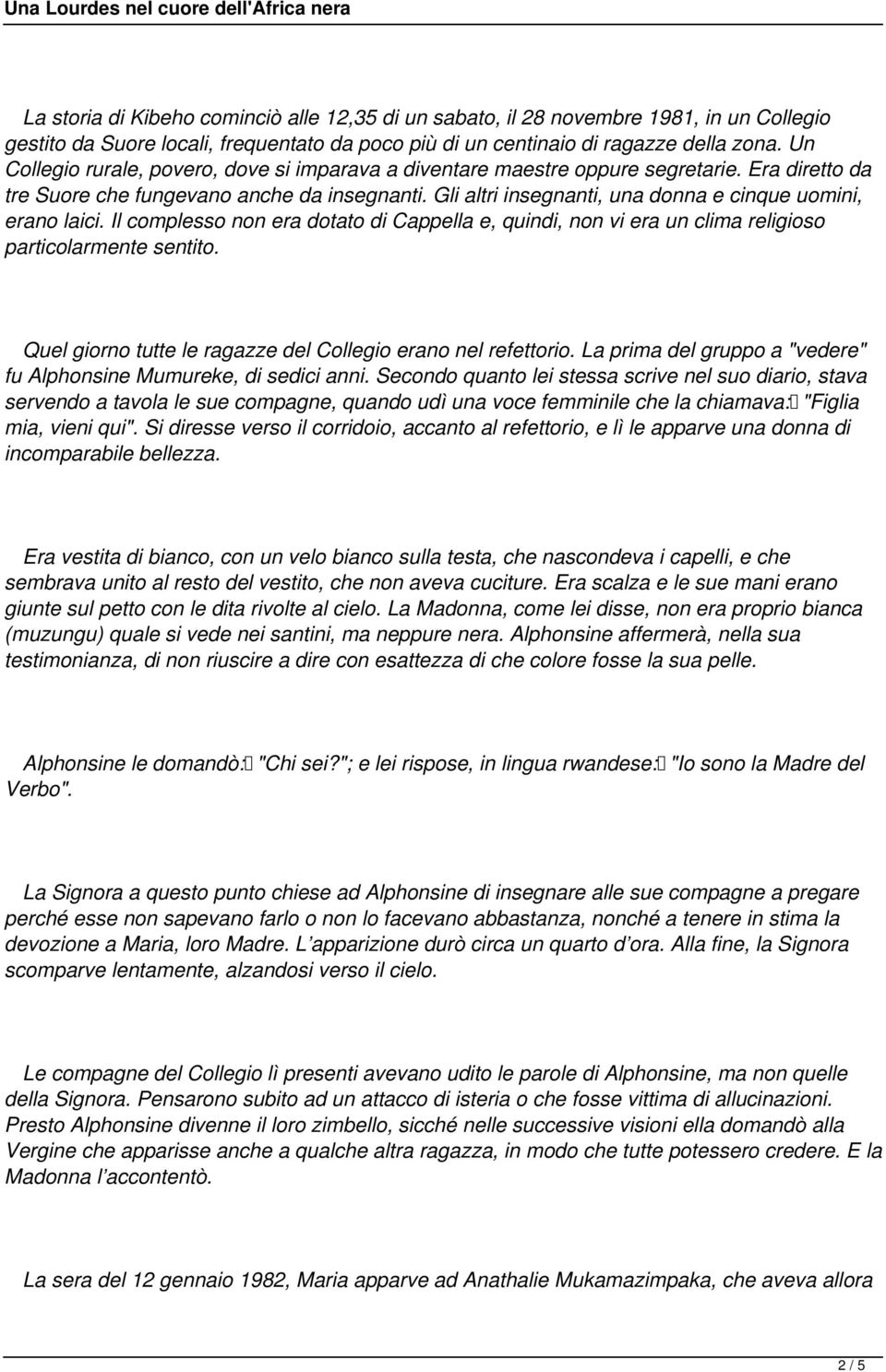 Una Lourdes nel cuore dell'Africa nera

La storia di Kibeho cominciò alle 12,35 di un sabato, il 28 novembre 1981, in un Collegio gestito da Suore locali, frequentato da poco più di un centinaio di ragazze della zona. Un Collegio rurale, povero, dove si imparava a diventare maestre oppure segretarie. Era diretto da tre Suore che fungevano anche da insegnanti. Gli altri insegnanti, una donna e cinque uomini, erano laici. Il complesso non era dotato di Cappella e, quindi, non vi era un clima religioso particolarmente sentito.

Quel giorno tutte le ragazze del Collegio erano nel refettorio. La prima del gruppo a "vedere" fu Alphonsine Mumureke, di sedici anni. Secondo quanto lei stessa scrive nel suo diario, stava servendo a tavola le sue compagne, quando udì una voce femminile che la chiamava: "Figlia mia, vieni qui". Si diresse verso il corridoio, accanto al refettorio, e lì le apparve una donna di incomparabile bellezza.

Era vestita di bianco, con un velo bianco sulla testa, che nascondeva i capelli, e che sembrava unito al resto del vestito, che non aveva cuciture. Era scalza e le sue mani erano giunte sul petto con le dita rivolte al cielo. La Madonna, come lei disse, non era proprio bianca (muzungu) quale si vede nei santini, ma neppure nera. Alphonsine affermerà, nella sua testimonianza, di non riuscire a dire con esattezza di che colore fosse la sua pelle.

Alphonsine le domandò: "Chi sei?"; e lei rispose, in lingua rwandese: "Io sono la Madre del Verbo".

La Signora a questo punto chiese ad Alphonsine di insegnare alle sue compagne a pregare perché esse non sapevano farlo o non lo facevano abbastanza, nonché a tenere in stima la devozione a Maria, loro Madre. L’apparizione durò circa un quarto d’ora. Alla fine, la Signora scomparve lentamente, alzandosi verso il cielo.

Le compagne del Collegio lì presenti avevano udito le parole di Alphonsine, ma non quelle della Signora. Pensarono subito ad un attacco di isteria o che fosse vittima di allucinazioni. Presto Alphonsine divenne il loro zimbello, sicché nelle successive visioni ella domandò alla Vergine che apparisse anche a qualche altra ragazza, in modo che tutte potessero credere. E la Madonna l’accontentò.

La sera del 12 gennaio 1982, Maria apparve ad Anathalie Mukamazimpaka, che aveva allora

2 / 5